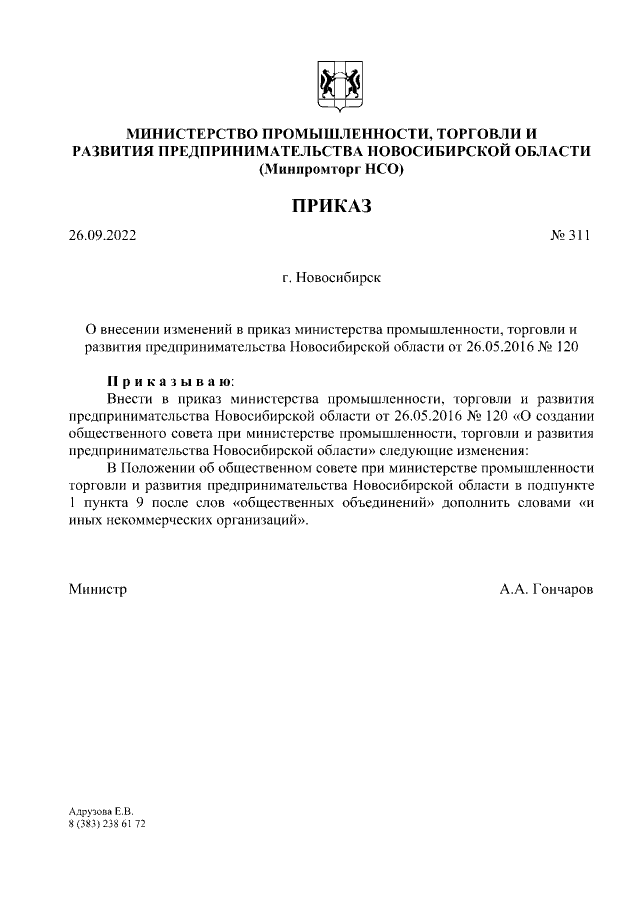 МИНИСТЕРСТВО ПРОМЫШЛЕННОСТИ, ТОРГОВЛИ И РАЗВИТИЯ ПРЕДПРИНИМАТЕЛЬСТВА НОВОСИБИРСКОЙ ОБЛАСТИ (Минпромторг НСО)

ПРИКАЗ

26.09.2022

№ 311

г. Новосибирск

О внесении изменений в приказ министерства промышленности, торговли и развития предпринимательства Новосибирской области от 26.05.2016 № 120

Приказываю:
Внести в приказ министерства промышленности, торговли и развития предпринимательства Новосибирской области от 26.05.2016 № 120 «О создании общественного совета при министерстве промышленности, торговли и развития предпринимательства Новосибирской области» следующие изменения:
В Положении об общественном совете при министерстве промышленности торговли и развития предпринимательства Новосибирской области в подпункте 1 пункта 9 после слов «общественных объединений» дополнить словами «и иных некоммерческих организаций».

Министр

А.А. Гончаров

Адрузова Е.В.
8 (383) 238 61 72